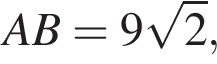 $AB = 9\sqrt{2}$,